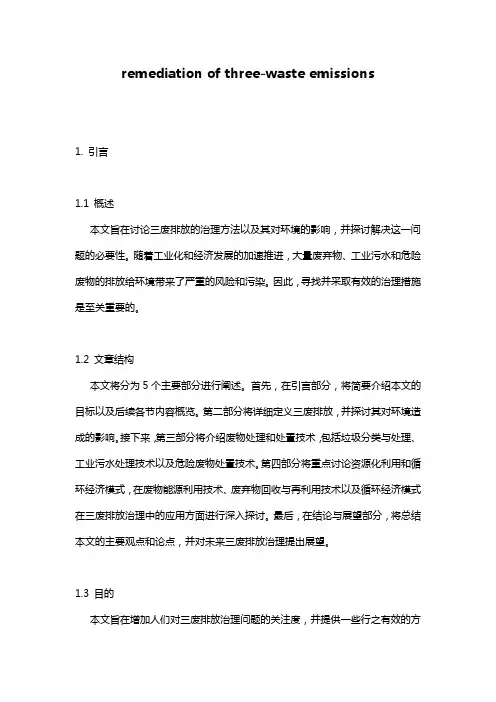 remediation of three-waste emissions

1. 引言

1.1 概述

本文旨在讨论三废排放的治理方法以及其对环境的影响，并探讨解决这一问题的必要性。随着工业化和经济发展的加速推进，大量废弃物、工业污水和危险废物的排放给环境带来了严重的风险和污染。因此，寻找并采取有效的治理措施是至关重要的。

1.2 文章结构

本文将分为 5 个主要部分进行阐述。首先，在引言部分，将简要介绍本文的目标以及后续各节内容概览。第二部分将详细定义三废排放，并探讨其对环境造成的影响。接下来，第三部分将介绍废物处理和处置技术，包括垃圾分类与处理、工业污水处理技术以及危险废物处置技术。第四部分将重点讨论资源化利用和循环经济模式，在废物能源利用技术、废弃物回收与再利用技术以及循环经济模式在三废排放治理中的应用方面进行深入探讨。最后，在结论与展望部分，将总结本文的主要观点和论点，并对未来三废排放治理提出展望。

1.3 目的

本文旨在增加人们对三废排放治理问题的关注度，并提供一些行之有效的方